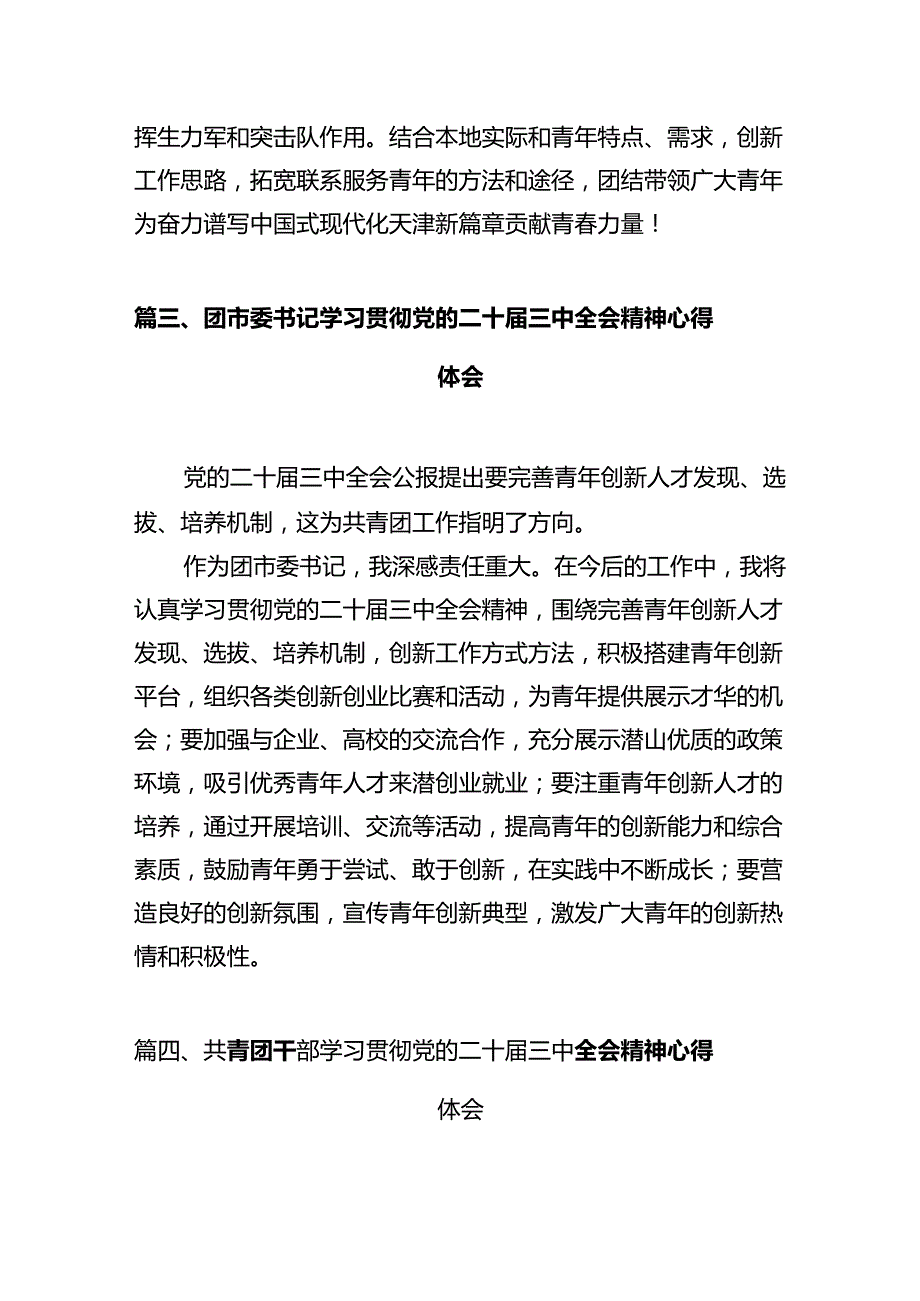 挥生力军和突击队作用。结合本地实际和青年特点、需求，创新工作思路，拓宽联系服务青年的方法和途径，团结带领广大青年为奋力谱写中国式现代化天津新篇章贡献青春力量！

篇三、团市委书记学习贯彻党的二十届三中全会精神心得体会

党的二十届三中全会公报提出要完善青年创新人才发现、选拔、培养机制，这为共青团工作指明了方向。

作为团市委书记，我深感责任重大。在今后的工作中，我将认真学习贯彻党的二十届三中全会精神，围绕完善青年创新人才发现、选拔、培养机制，创新工作方式方法，积极搭建青年创新平台，组织各类创新创业比赛和活动，为青年提供展示才华的机会；要加强与企业、高校的交流合作，充分展示潜山优质的政策环境，吸引优秀青年人才来潜创业就业；要注重青年创新人才的培养，通过开展培训、交流等活动，提高青年的创新能力和综合素质，鼓励青年勇于尝试、敢于创新，在实践中不断成长；要营造良好的创新氛围，宣传青年创新典型，激发广大青年的创新热情和积极性。

篇四、共青团干部学习贯彻党的二十届三中全会精神心得体会